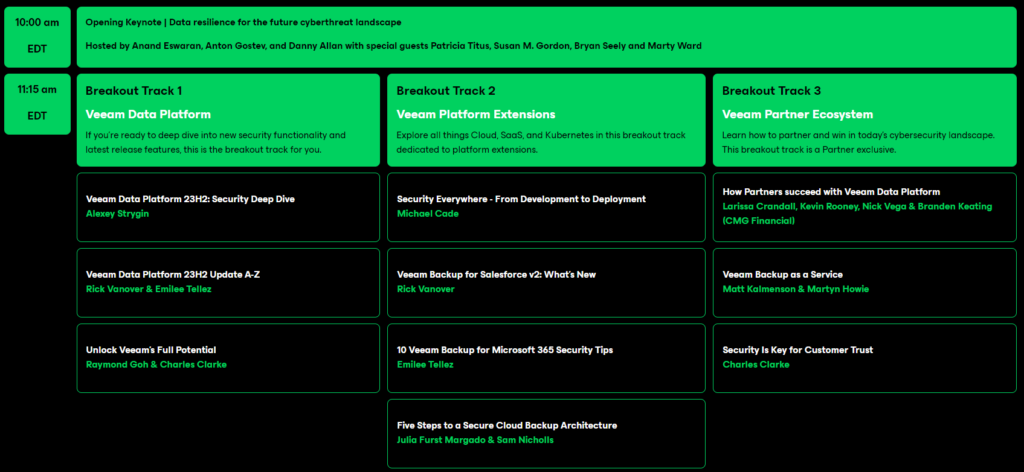 10:00 am

EDT

Opening Keynote | Data resilience for the future cyberthreat landscape

Hosted by Anand Eswaran, Anton Gostev, and Danny Allan with special guests Patricia Titus, Susan M. Gordon, Bryan Seely and Marty Ward

11:15 am

EDT

Breakout Track 1

Veeam Data Platform

If you're ready to deep dive into new security functionality and latest release features, this is the breakout track for you.

Veeam Data Platform 23H2: Security Deep Dive
Alexey Strygin

Veeam Data Platform 23H2 Update A-Z
Rick Vanover & Emilee Tellez

Unlock Veeam's Full Potential
Raymond Goh & Charles Clarke

Breakout Track 2

Veeam Platform Extensions

Explore all things Cloud, SaaS, and Kubernetes in this breakout track dedicated to platform extensions.

Security Everywhere - From Development to Deployment
Michael Cade

Veeam Backup for Salesforce v2: What's New
Rick Vanover

10 Veeam Backup for Microsoft 365 Security Tips
Emilee Tellez

Five Steps to a Secure Cloud Backup Architecture
Julia Furst Margado & Sam Nicholls

Breakout Track 3

Veeam Partner Ecosystem

Learn how to partner and win in today's cybersecurity landscape. This breakout track is a Partner exclusive.

How Partners succeed with Veeam Data Platform
Larissa Crandall, Kevin Rooney, Nick Vega & Branden Keating (CMG Financial)

Veeam Backup as a Service
Matt Kalmenson & Martyn Howie

Security Is Key for Customer Trust
Charles Clarke